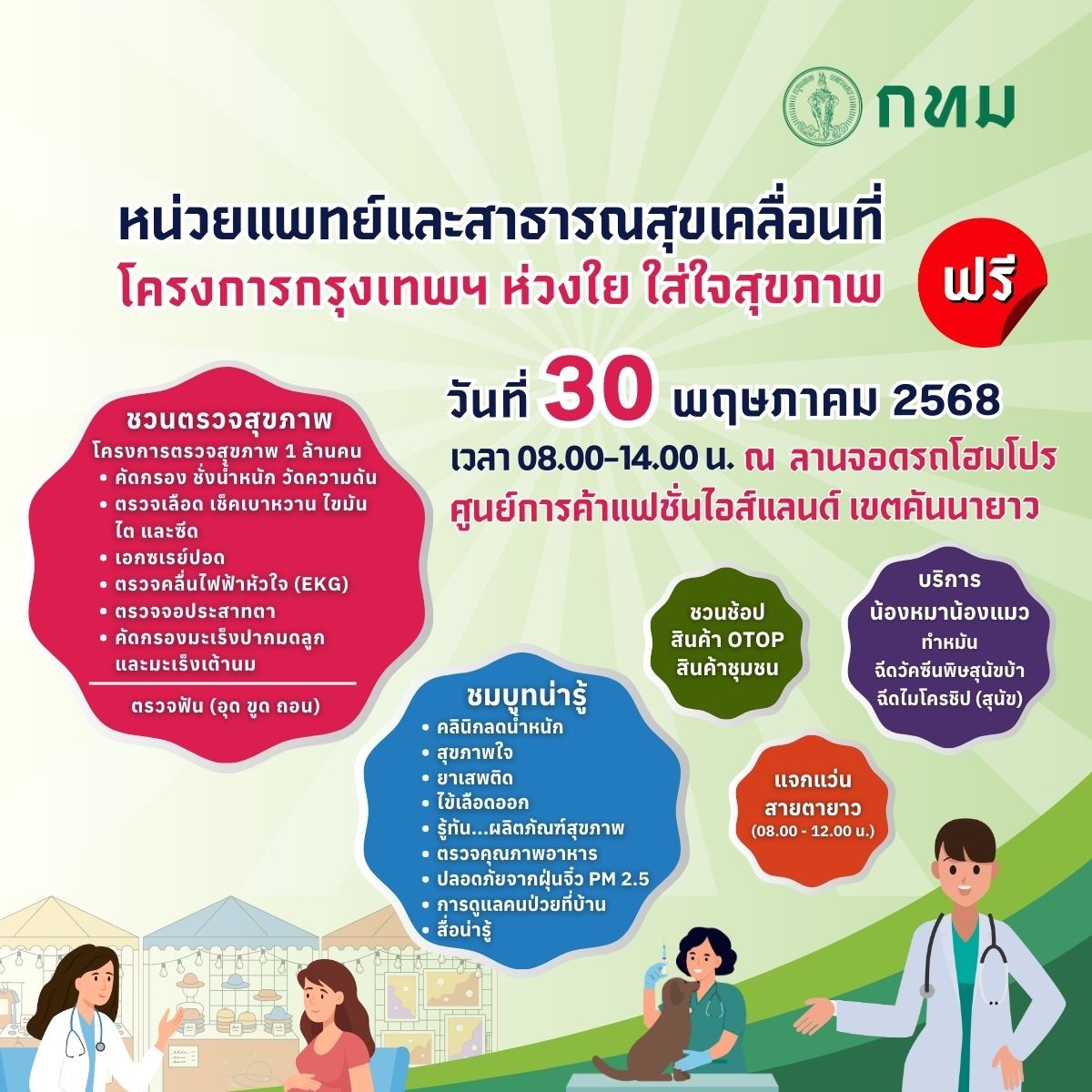 กทม

หน่วยแพทย์และสาธารณสุขเคลื่อนที่
โครงการกรุงเทพฯ ห่วงใย ใส่ใจสุขภาพ

ฟรี

วันที่ 30 พฤษภาคม 2568
เวลา 08.00-14.00 น. ณ ลานจอดรถโฮมโปร
ศูนย์การค้าแฟชั่นไอส์แลนด์ เขตคันนายาว

ชวนตรวจสุขภาพ
โครงการตรวจสุขภาพ 1 ล้านคน
• คัดกรอง ชั่งน้ำหนัก วัดความดัน
• ตรวจเลือด เช็คเบาหวาน ไขมัน ไต และซีด
• เอกซเรย์ปอด
• ตรวจคลื่นไฟฟ้าหัวใจ (EKG)
• ตรวจจอประสาทตา
• คัดกรองมะเร็งปากมดลูก และมะเร็งเต้านม
ตรวจฟัน (อุด ขูด ถอน)

ชมบูทน่ารู้
• คลินิกลดน้ำหนัก
• สุขภาพใจ
• ยาเสพติด
• ไข้เลือดออก
• รู้ทัน...ผลิตภัณฑ์สุขภาพ
• ตรวจคุณภาพอาหาร
• ปลอดภัยจากฝุ่นจิ๋ว PM 2.5
• การดูแลคนป่วยที่บ้าน
• สื่อน่ารู้

ชวนช้อป
สินค้า OTOP
สินค้าชุมชน

บริการ
น้องหมาน้องแมว
ทำหมัน
ฉีดวัคซีนพิษสุนัขบ้า
ฉีดไมโครชิป (สุนัข)

แจกแว่น
สายตายาว
(08.00 - 12.00 น.)